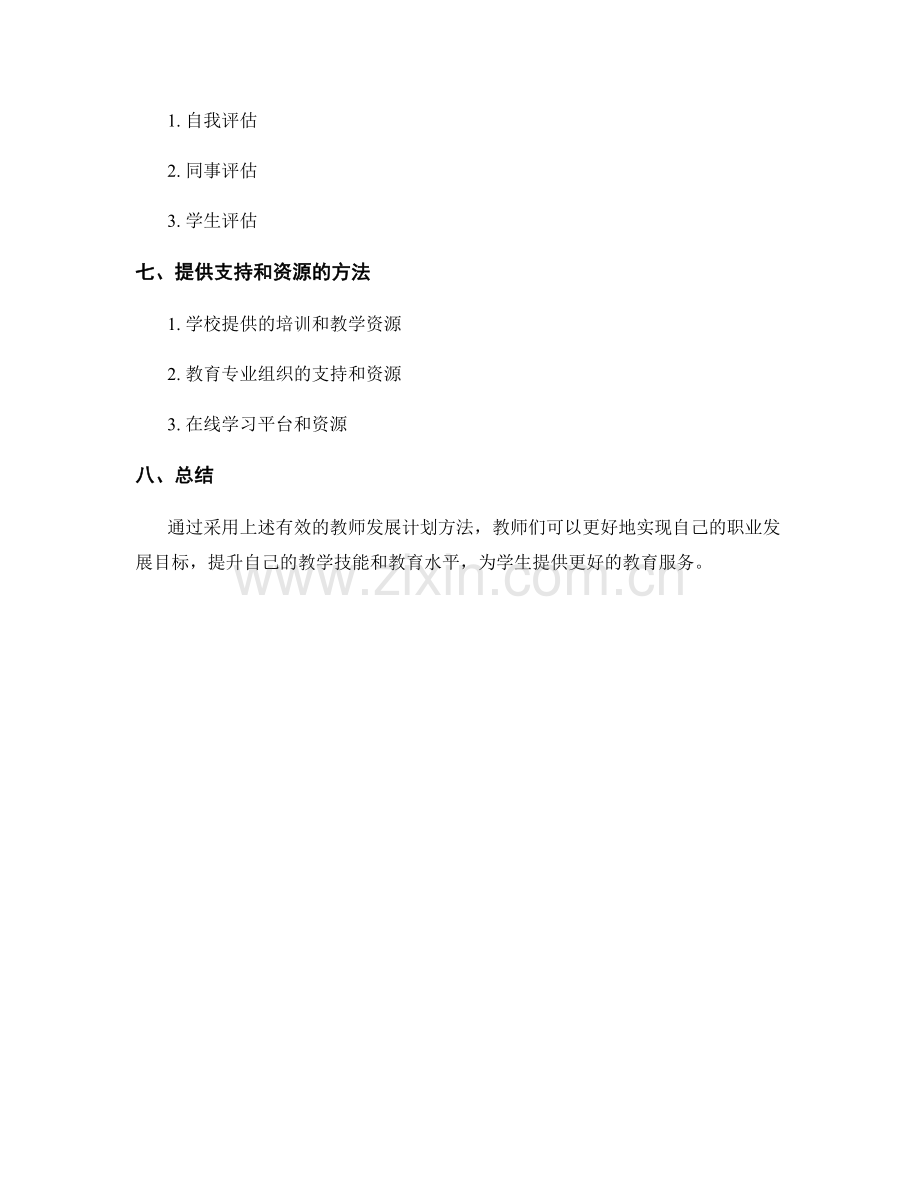 1. 自我评估

2. 同事评估

3. 学生评估

七、提供支持和资源的方法

1. 学校提供的培训和教学资源

2. 教育专业组织的支持和资源

3. 在线学习平台和资源

八、总结

通过采用上述有效的教师发展计划方法，教师们可以更好地实现自己的职业发展目标，提升自己的教学技能和教育水平，为学生提供更好的教育服务。

www.zixin.com.cn